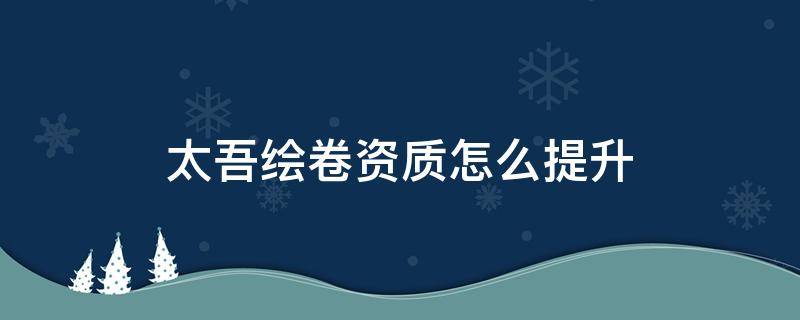 太吾绘卷资质怎么提升